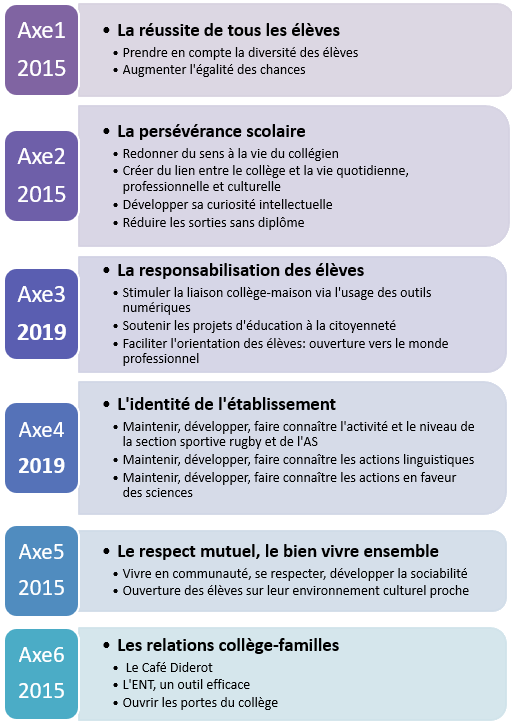 Axe1
2015

• La réussite de tous les élèves
• Prendre en compte la diversité des élèves
• Augmenter l'égalité des chances

Axe2
2015

• La persévérance scolaire
• Redonner du sens à la vie du collégien
• Créer du lien entre le collège et la vie quotidienne, professionnelle et culturelle
• Développer sa curiosité intellectuelle
• Réduire les sorties sans diplôme

Axe3
2019

• La responsabilisation des élèves
• Stimuler la liaison collège-maison via l'usage des outils numériques
• Soutenir les projets d'éducation à la citoyenneté
• Faciliter l'orientation des élèves: ouverture vers le monde professionnel

Axe4
2019

• L'identité de l'établissement
• Maintenir, développer, faire connaître l'activité et le niveau de la section sportive rugby et de l'AS
• Maintenir, développer, faire connaître les actions linguistiques
• Maintenir, développer, faire connaître les actions en faveur des sciences

Axe5
2015

• Le respect mutuel, le bien vivre ensemble
• Vivre en communauté, se respecter, développer la sociabilité
• Ouverture des élèves sur leur environnement culturel proche

Axe6
2015

• Les relations collège-familles
• Le Café Diderot
• L'ENT, un outil efficace
• Ouvrir les portes du collège